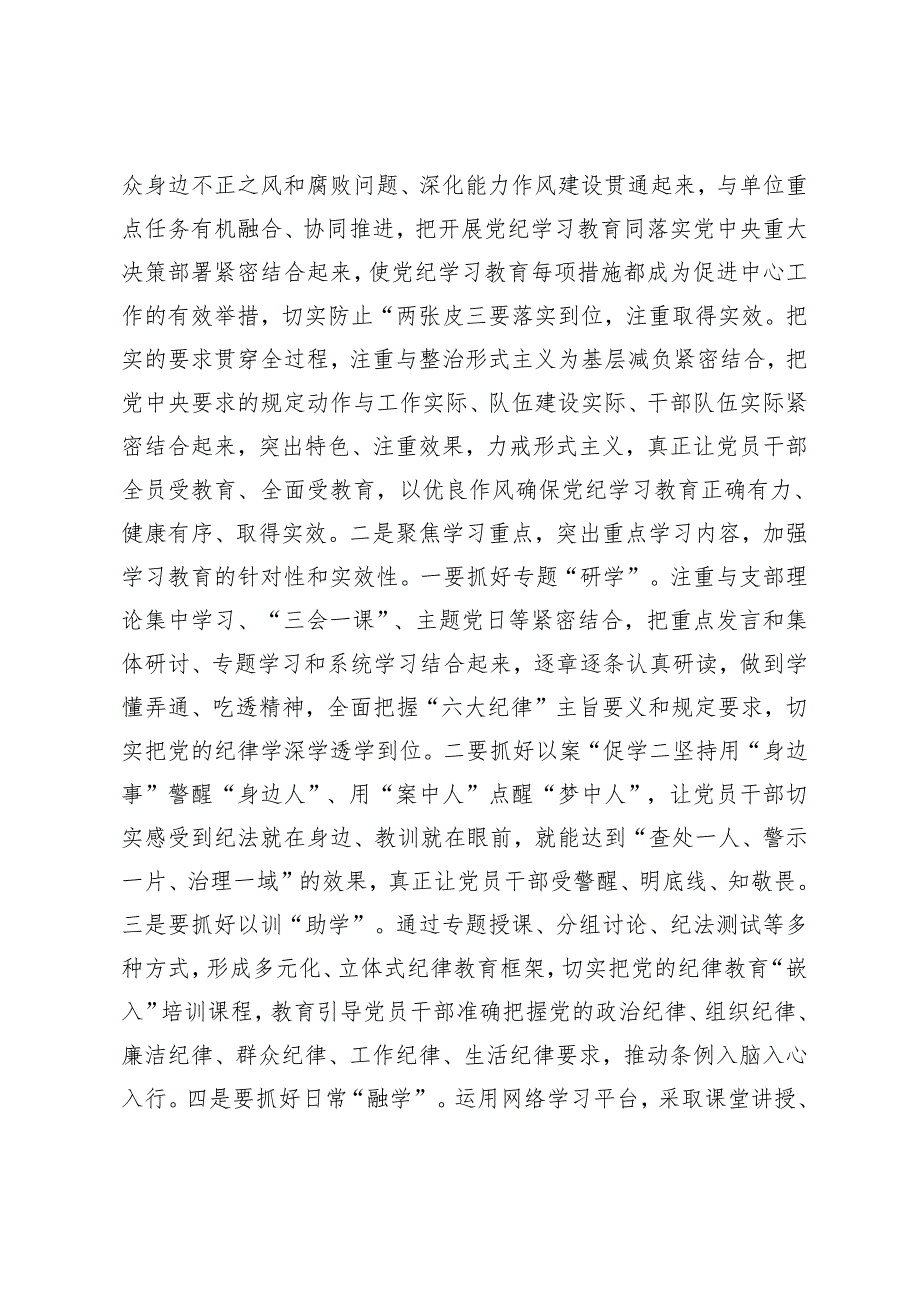 众身边不正之风和腐败问题、深化能力作风建设贯通起来，与单位重点任务有机融合、协同推进，把开展党纪学习教育同落实党中央重大决策部署紧密结合起来，使党纪学习教育每项措施都成为促进中心工作的有效举措，切实防止“两张皮三要落实到位，注重取得实效。把实的要求贯穿全过程，注重与整治形式主义为基层减负紧密结合，把党中央要求的规定动作与工作实际、队伍建设实际、干部队伍实际紧密结合起来，突出特色、注重效果，力戒形式主义，真正让党员干部全员受教育、全面受教育，以优良作风确保党纪学习教育正确有力、健康有序、取得实效。二是聚焦学习重点，突出重点学习内容，加强学习教育的针对性和实效性。一要抓好专题“研学”。注重与支部理论集中学习、“三会一课”、主题党日等紧密结合，把重点发言和集体研讨、专题学习和系统学习结合起来，逐章逐条认真研读，做到学懂弄通、吃透精神，全面把握“六大纪律”主旨要义和规定要求，切实把党的纪律学深学透学到位。二要抓好以案“促学二坚持用“身边事”警醒“身边人”、用“案中人”点醒“梦中人”，让党员干部切实感受到纪法就在身边、教训就在眼前，就能达到“查处一人、警示一片、治理一域”的效果，真正让党员干部受警醒、明底线、知敬畏。三是要抓好以训“助学”。通过专题授课、分组讨论、纪法测试等多种方式，形成多元化、立体式纪律教育框架，切实把党的纪律教育“嵌入”培训课程，教育引导党员干部准确把握党的政治纪律、组织纪律、廉洁纪律、群众纪律、工作纪律、生活纪律要求，推动条例入脑入心入行。四是要抓好日常“融学”。运用网络学习平台，采取课堂讲授、